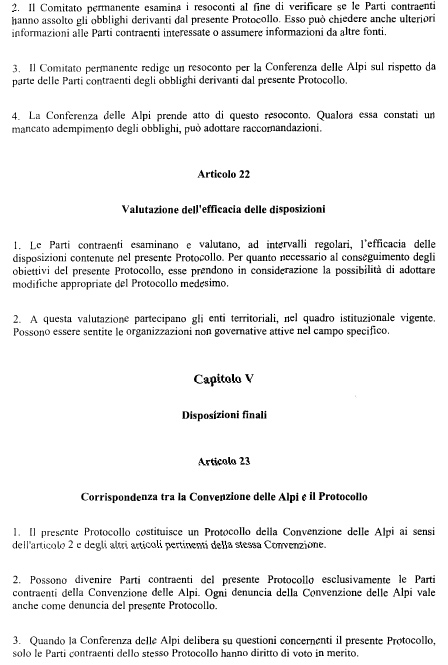 2. Il Comitato permanente esamina i resoconti al fine di verificare se le Parti contraenti hanno assolto gli obblighi derivanti dal presente Protocollo. Esso può chiedere anche ulteriori informazioni alle Parti contraenti interessate o assumere informazioni da altre fonti.

3. Il Comitato permanente redige un resoconto per la Conferenza delle Alpi sul rispetto da parte delle Parti contraenti degli obblighi derivanti dal presente Protocollo.

4. La Conferenza delle Alpi prende atto di questo resoconto. Qualora essa constati un mancato adempimento degli obblighi, può adottare raccomandazioni.

Articolo 22

Valutazione dell'efficacia delle disposizioni

1. Le Parti contraenti esaminano e valutano, ad intervalli regolari, l'efficacia delle disposizioni contenute nel presente Protocollo. Per quanto necessario al conseguimento degli obiettivi del presente Protocollo, esse prendono in considerazione la possibilità di adottare modifiche appropriate del Protocollo medesimo.

2. A questa valutazione partecipano gli enti territoriali, nel quadro istituzionale vigente. Possono essere sentite le organizzazioni non governative attive nel campo specifico.

Capitolo V

Disposizioni finali

Articolo 23

Corrispondenza tra la Convenzione delle Alpi e il Protocollo

1. Il presente Protocollo costituisce un Protocollo della Convenzione delle Alpi ai sensi dell'articolo 2 e degli altri articoli pertinenti della stessa Convenzione.

2. Possono divenire Parti contraenti del presente Protocollo esclusivamente le Parti contraenti della Convenzione delle Alpi. Ogni denuncia della Convenzione delle Alpi vale anche come denuncia del presente Protocollo.

3. Quando la Conferenza delle Alpi delibera su questioni concernenti il presente Protocollo, solo le Parti contraenti dello stesso Protocollo hanno diritto di voto in merito.